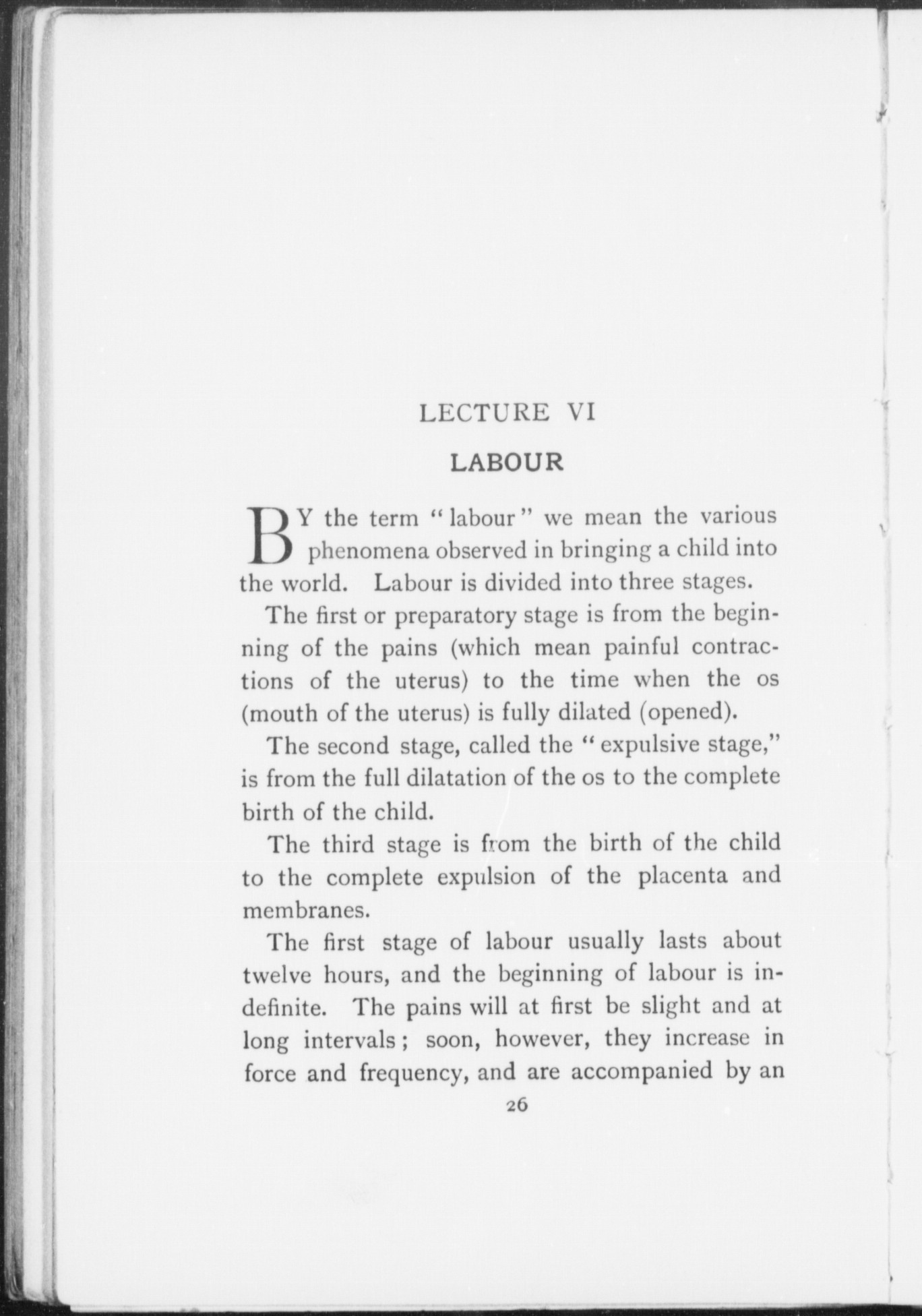 LECTURE VI

LABOUR

BY the term "labour" we mean the various phenomena observed in bringing a child into the world. Labour is divided into three stages.

The first or preparatory stage is from the beginning of the pains (which mean painful contractions of the uterus) to the time when the os (mouth of the uterus) is fully dilated (opened).

The second stage, called the "expulsive stage," is from the full dilatation of the os to the complete birth of the child.

The third stage is from the birth of the child to the complete expulsion of the placenta and membranes.

The first stage of labour usually lasts about twelve hours, and the beginning of labour is indefinite. The pains will at first be slight and at long intervals; soon, however, they increase in force and frequency, and are accompanied by an

26